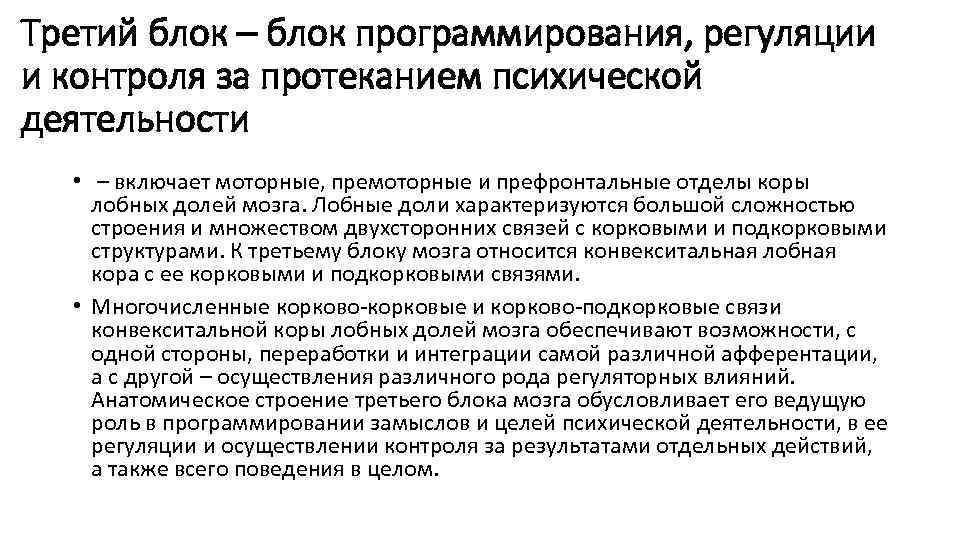 Третий блок – блок программирования, регуляции и контроля за протеканием психической деятельности

• – включает моторные, премоторные и префронтальные отделы коры лобных долей мозга. Лобные доли характеризуются большой сложностью строения и множеством двухсторонних связей с корковыми и подкорковыми структурами. К третьему блоку мозга относится конвекситальная лобная кора с ее корковыми и подкорковыми связями.

• Многочисленные корково-корковые и корково-подкорковые связи конвекситальной коры лобных долей мозга обеспечивают возможности, с одной стороны, переработки и интеграции самой различной афферентации, а с другой – осуществления различного рода регуляторных влияний. Анатомическое строение третьего блока мозга обусловливает его ведущую роль в программировании замыслов и целей психической деятельности, в ее регуляции и осуществлении контроля за результатами отдельных действий, а также всего поведения в целом.